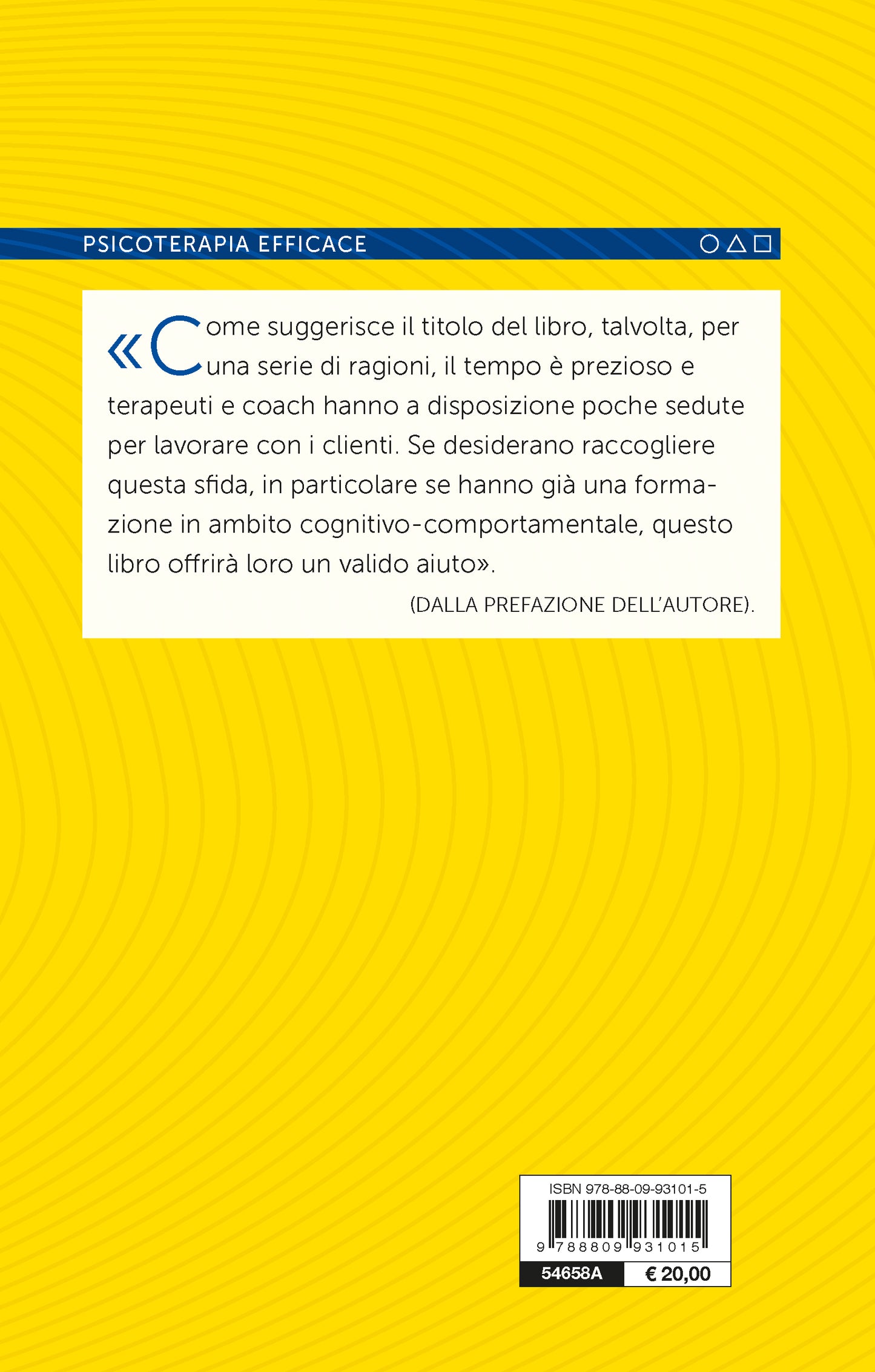 PSICOTERAPIA EFFICACE

«Come suggerisce il titolo del libro, talvolta, per una serie di ragioni, il tempo è prezioso e terapeuti e coach hanno a disposizione poche sedute per lavorare con i clienti. Se desiderano raccogliere questa sfida, in particolare se hanno già una formazione in ambito cognitivo-comportamentale, questo libro offrirà loro un valido aiuto».

(DALLA PREFAZIONE DELL'AUTORE).

ISBN 978-88-09-93101-5

9 788809 931015

54658A

€ 20,00